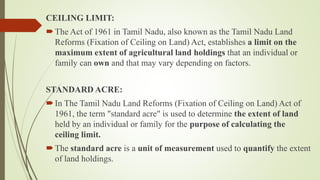 CEILING LIMIT:

The Act of 1961 in Tamil Nadu, also known as the Tamil Nadu Land Reforms (Fixation of Ceiling on Land) Act, establishes a limit on the maximum extent of agricultural land holdings that an individual or family can own and that may vary depending on factors.

STANDARD ACRE:

In The Tamil Nadu Land Reforms (Fixation of Ceiling on Land) Act of 1961, the term "standard acre" is used to determine the extent of land held by an individual or family for the purpose of calculating the ceiling limit.

The standard acre is a unit of measurement used to quantify the extent of land holdings.